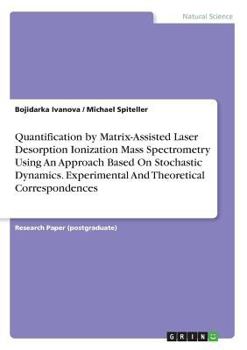 Natural Science

Bojidarka Ivanova / Michael Spiteller

Quantification by Matrix-Assisted Laser Desorption Ionization Mass Spectrometry Using An Approach Based On Stochastic Dynamics. Experimental And Theoretical Correspondences

Research Paper (postgraduate)

GRIN